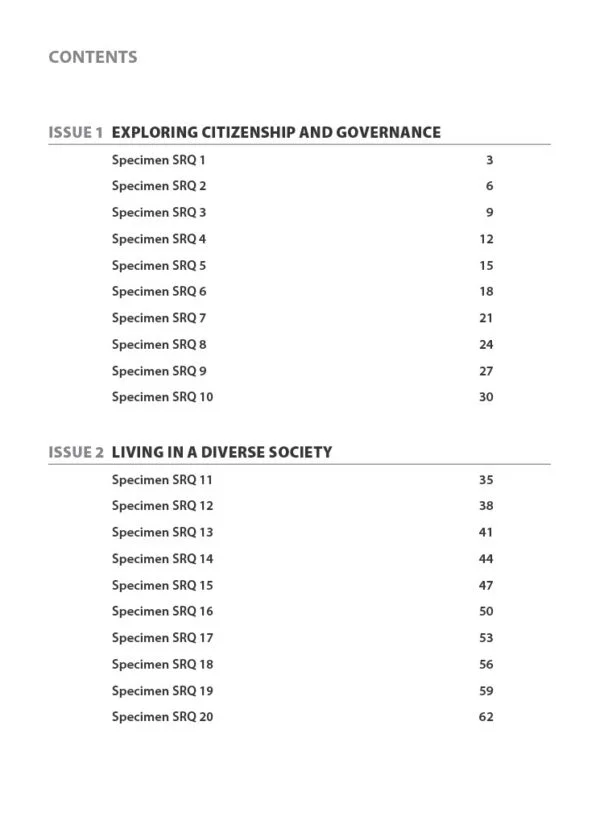 CONTENTS

ISSUE 1 EXPLORING CITIZENSHIP AND GOVERNANCE

Specimen SRQ 1 3
Specimen SRQ 2 6
Specimen SRQ 3 9
Specimen SRQ 4 12
Specimen SRQ 5 15
Specimen SRQ 6 18
Specimen SRQ 7 21
Specimen SRQ 8 24
Specimen SRQ 9 27
Specimen SRQ 10 30

ISSUE 2 LIVING IN A DIVERSE SOCIETY

Specimen SRQ 11 35
Specimen SRQ 12 38
Specimen SRQ 13 41
Specimen SRQ 14 44
Specimen SRQ 15 47
Specimen SRQ 16 50
Specimen SRQ 17 53
Specimen SRQ 18 56
Specimen SRQ 19 59
Specimen SRQ 20 62